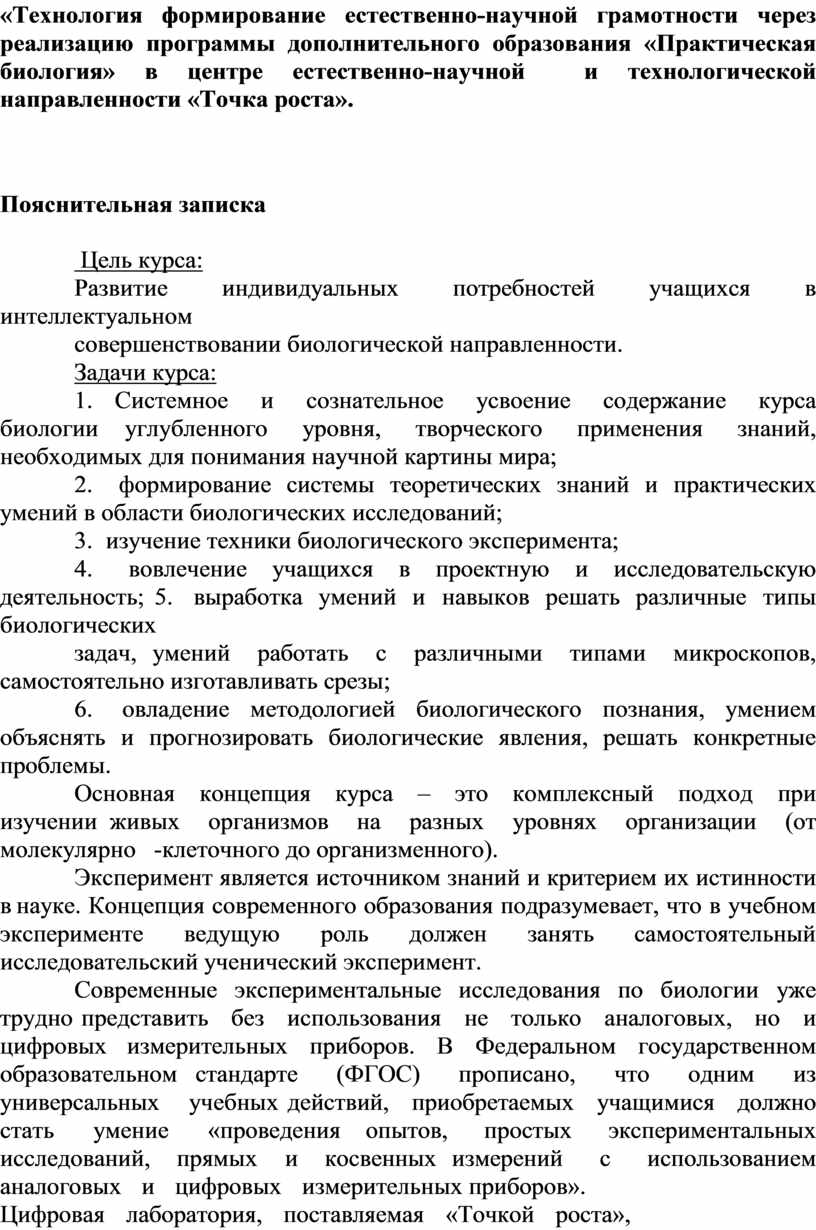 «Технология формирование естественно-научной грамотности через реализацию программы дополнительного образования «Практическая биология» в центре естественно-научной и технологической направленности «Точка роста».

Пояснительная записка

Цель курса:
Развитие индивидуальных потребностей учащихся в интеллектуальном совершенствовании биологической направленности.
Задачи курса:
1. Системное и сознательное усвоение содержание курса биологии углубленного уровня, творческого применения знаний, необходимых для понимания научной картины мира;
2. формирование системы теоретических знаний и практических умений в области биологических исследований;
3. изучение техники биологического эксперимента;
4. вовлечение учащихся в проектную и исследовательскую деятельность; 5. выработка умений и навыков решать различные типы биологических задач, умений работать с различными типами микроскопов, самостоятельно изготавливать срезы;
6. овладение методологией биологического познания, умением объяснять и прогнозировать биологические явления, решать конкретные проблемы.
Основная концепция курса – это комплексный подход при изучении живых организмов на разных уровнях организации (от молекулярно -клеточного до организменного).
Эксперимент является источником знаний и критерием их истинности в науке. Концепция современного образования подразумевает, что в учебном эксперименте ведущую роль должен занять самостоятельный исследовательский ученический эксперимент.
Современные экспериментальные исследования по биологии уже трудно представить без использования не только аналоговых, но и цифровых измерительных приборов. В Федеральном государственном образовательном стандарте (ФГОС) прописано, что одним из универсальных учебных действий, приобретаемых учащимися должно стать умение «проведения опытов, простых экспериментальных исследований, прямых и косвенных измерений с использованием аналоговых и цифровых измерительных приборов».
Цифровая лаборатория, поставляемая «Точкой роста»,